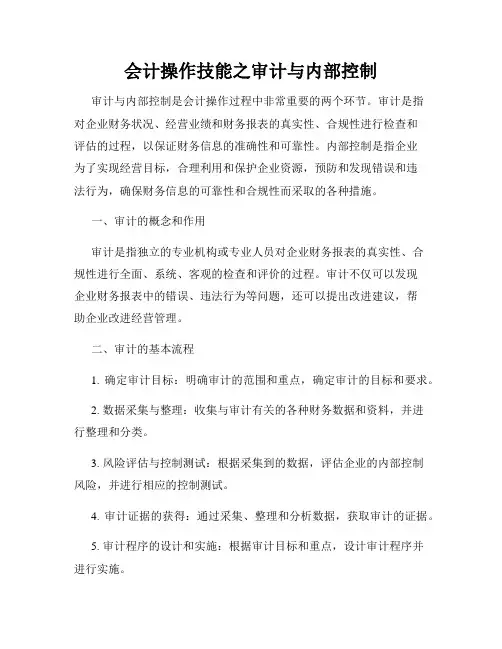 会计操作技能之审计与内部控制

审计与内部控制是会计操作过程中非常重要的两个环节。审计是指对企业财务状况、经营业绩和财务报表的真实性、合规性进行检查和评估的过程，以保证财务信息的准确性和可靠性。内部控制是指企业为了实现经营目标，合理利用和保护企业资源，预防和发现错误和违法行为，确保财务信息的可靠性和合规性而采取的各种措施。

一、审计的概念和作用

审计是指独立的专业机构或专业人员对企业财务报表的真实性、合规性进行全面、系统、客观的检查和评价的过程。审计不仅可以发现企业财务报表中的错误、违法行为等问题，还可以提出改进建议，帮助企业改进经营管理。

二、审计的基本流程

1. 确定审计目标：明确审计的范围和重点，确定审计的目标和要求。

2. 数据采集与整理：收集与审计有关的各种财务数据和资料，并进行整理和分类。

3. 风险评估与控制测试：根据采集到的数据，评估企业的内部控制风险，并进行相应的控制测试。

4. 审计证据的获得：通过采集、整理和分析数据，获取审计的证据。

5. 审计程序的设计和实施：根据审计目标和重点，设计审计程序并进行实施。